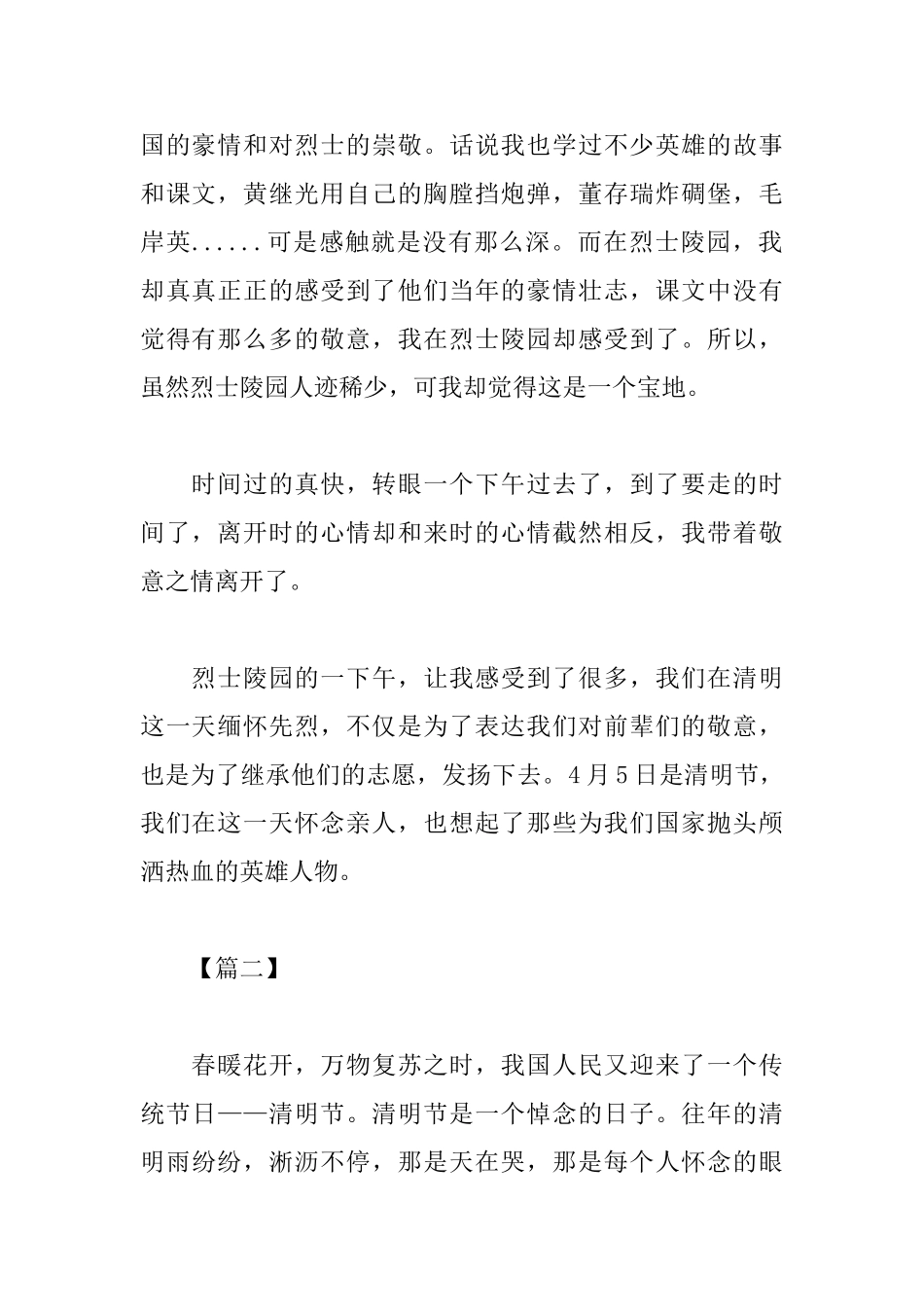 国的豪情和对烈士的崇敬。话说我也学过不少英雄的故事和课文，黄继光用自己的胸膛挡炮弹，董存瑞炸碉堡，毛岸英......可是感触就是没有那么深。而在烈士陵园，我却真真正正的感受到了他们当年的豪情壮志，课文中没有觉得有那么多的敬意，我在烈士陵园却感受到了。所以，虽然烈士陵园人迹稀少，可我却觉得这是一个宝地。

时间过的真快，转眼一个下午过去了，到了要走的时间了，离开时的心情却和来时的心情截然相反，我带着敬意之情离开了。

烈士陵园的一下午，让我感受到了很多，我们在清明这一天缅怀先烈，不仅是为了表达我们对前辈们的敬意，也是为了继承他们的志愿，发扬下去。4月5日是清明节，我们在这一天怀念亲人，也想起了那些为我们国家抛头颅洒热血的英雄人物。

【篇二】

春暖花开，万物复苏之时，我国人民又迎来了一个传统节日——清明节。清明节是一个悼念的日子。往年的清明雨纷纷，淅沥不停，那是天在哭，那是每个人怀念的眼